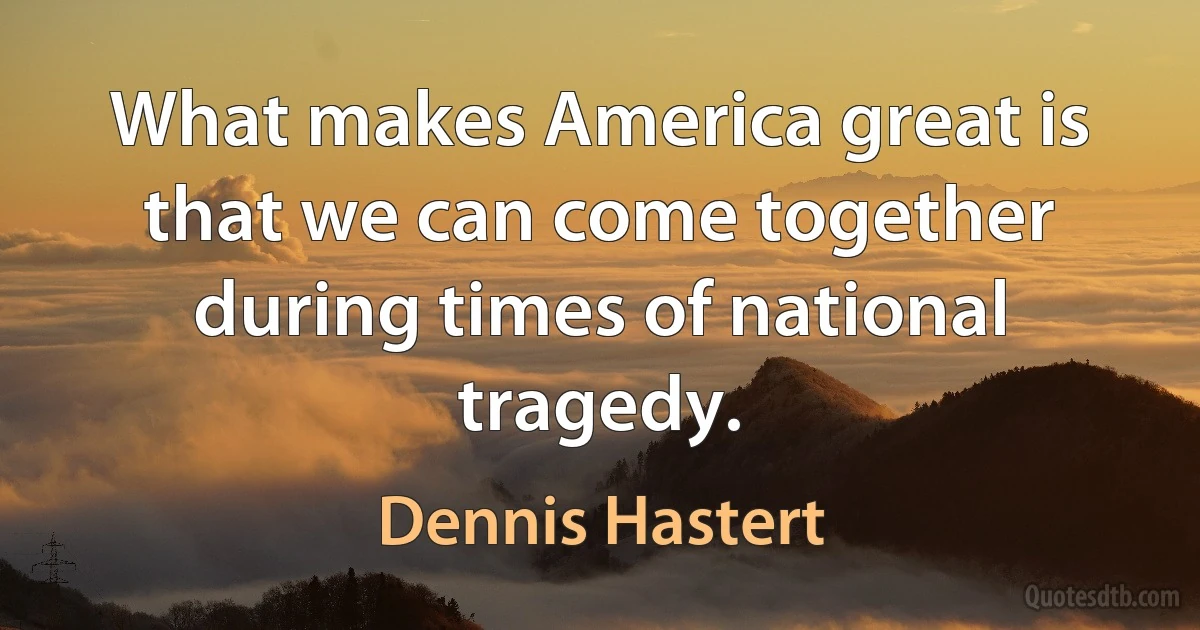 What makes America great is that we can come together during times of national tragedy.

Dennis Hastert

Quotesdtb.com